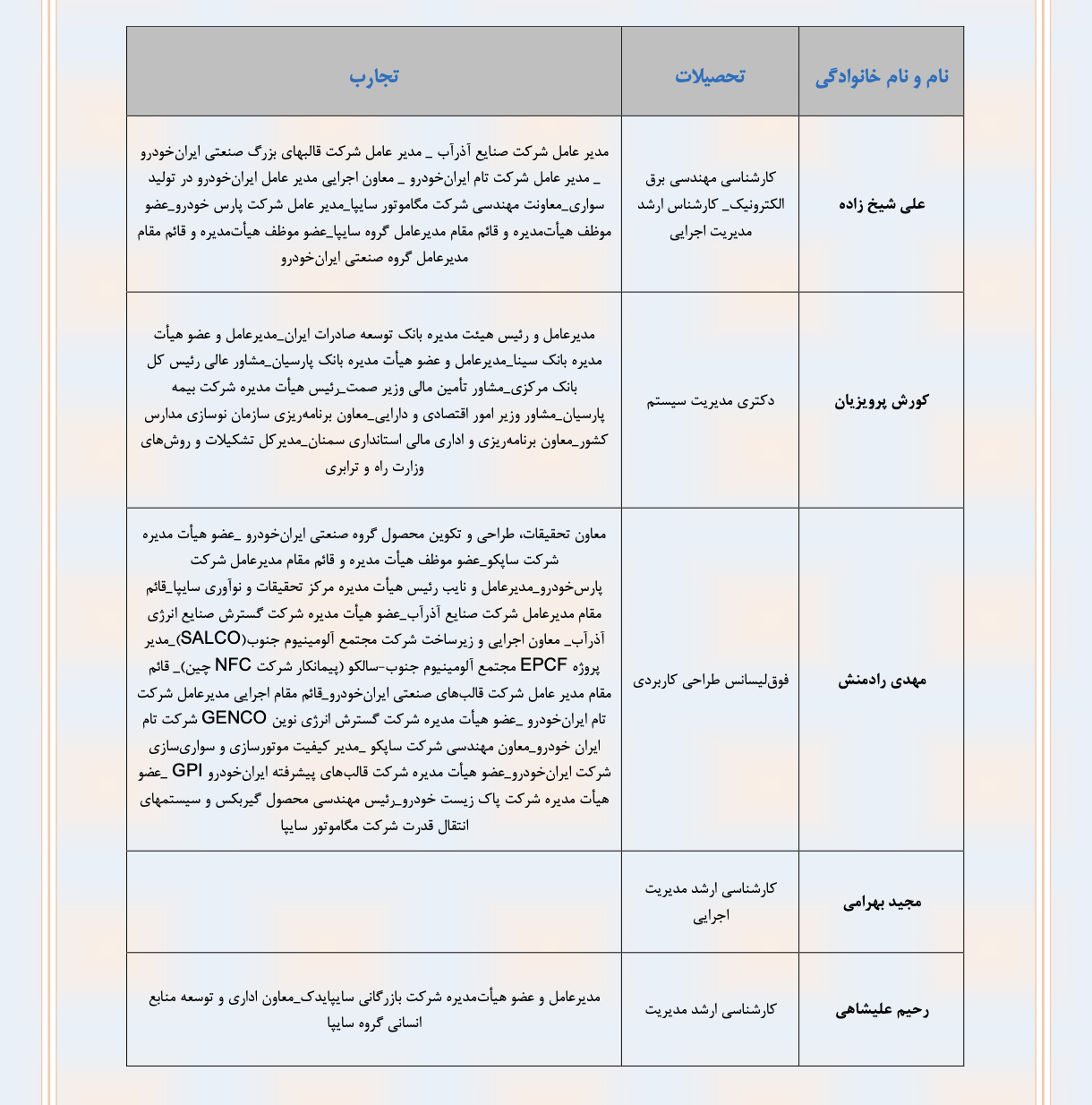 | نام و نام خانوادگی | تحصیلات | تجارب |
|---|---|---|
| علی شیخ زاده | کارشناسی مهندسی برق الکترونیک_ کارشناس ارشد مدیریت اجرایی | مدیر عامل شرکت صنایع آذرآب _ مدیر عامل شرکت قالبهای بزرگ صنعتی ایران‌خودرو _ مدیر عامل شرکت تام ایران‌خودرو _ معاون اجرایی مدیر عامل ایران‌خودرو در تولید سواری_معاونت مهندسی شرکت مگاموتور سایپا_مدیر عامل شرکت پارس خودرو_عضو موظف هیأت‌مدیره و قائم مقام مدیرعامل گروه سایپا_عضو موظف هیأت‌مدیره و قائم مقام مدیرعامل گروه صنعتی ایران‌خودرو |
| کورش پرویزیان | دکتری مدیریت سیستم | مدیرعامل و رئیس هیئت مدیره بانک توسعه صادرات ایران_مدیرعامل و عضو هیأت مدیره بانک سینا_مدیرعامل و عضو هیأت مدیره بانک پارسیان_مشاور عالی رئیس کل بانک مرکزی_مشاور تأمین مالی وزیر صمت_رئیس هیأت مدیره شرکت بیمه پارسیان_مشاور وزیر امور اقتصادی و دارایی_معاون برنامه‌ریزی سازمان نوسازی مدارس کشور_معاون برنامه‌ریزی و اداری مالی استانداری سمنان_مدیرکل تشکیلات و روش‌های وزارت راه و ترابری |
| مهدی رادمنش | فوق‌لیسانس طراحی کاربردی | معاون تحقیقات، طراحی و تکوین محصول گروه صنعتی ایران‌خودرو _عضو هیأت مدیره شرکت ساپکو_عضو موظف هیأت مدیره و قائم مقام مدیرعامل شرکت پارس‌خودرو_مدیرعامل و نایب رئیس هیأت مدیره مرکز تحقیقات و نوآوری سایپا_قائم مقام مدیرعامل شرکت صنایع آذرآب_عضو هیأت مدیره شرکت گسترش صنایع انرژی آذرآب_ معاون اجرایی و زیرساخت شرکت مجتمع آلومینیوم جنوب(SALCO)_مدیر پروژه EPCF مجتمع آلومینیوم جنوب-سالکو (پیمانکار شرکت NFC چین)_ قائم مقام مدیر عامل شرکت قالب‌های صنعتی ایران‌خودرو_قائم مقام اجرایی مدیرعامل شرکت تام ایران‌خودرو _عضو هیأت مدیره شرکت گسترش انرژی نوین GENCO شرکت تام ایران خودرو_معاون مهندسی شرکت ساپکو _مدیر کیفیت موتورسازی و سواری‌سازی شرکت ایران‌خودرو_عضو هیأت مدیره شرکت قالب‌های پیشرفته ایران‌خودرو GPI _عضو هیأت مدیره شرکت پاک زیست خودرو_رئیس مهندسی محصول گیربکس و سیستمهای انتقال قدرت شرکت مگاموتور سایپا |
| مجید بهرامی | کارشناسی ارشد مدیریت اجرایی | |
| رحیم علیشاهی | کارشناسی ارشد مدیریت | مدیرعامل و عضو هیأت‌مدیره شرکت بازرگانی سایپایدک_معاون اداری و توسعه منابع انسانی گروه سایپا |